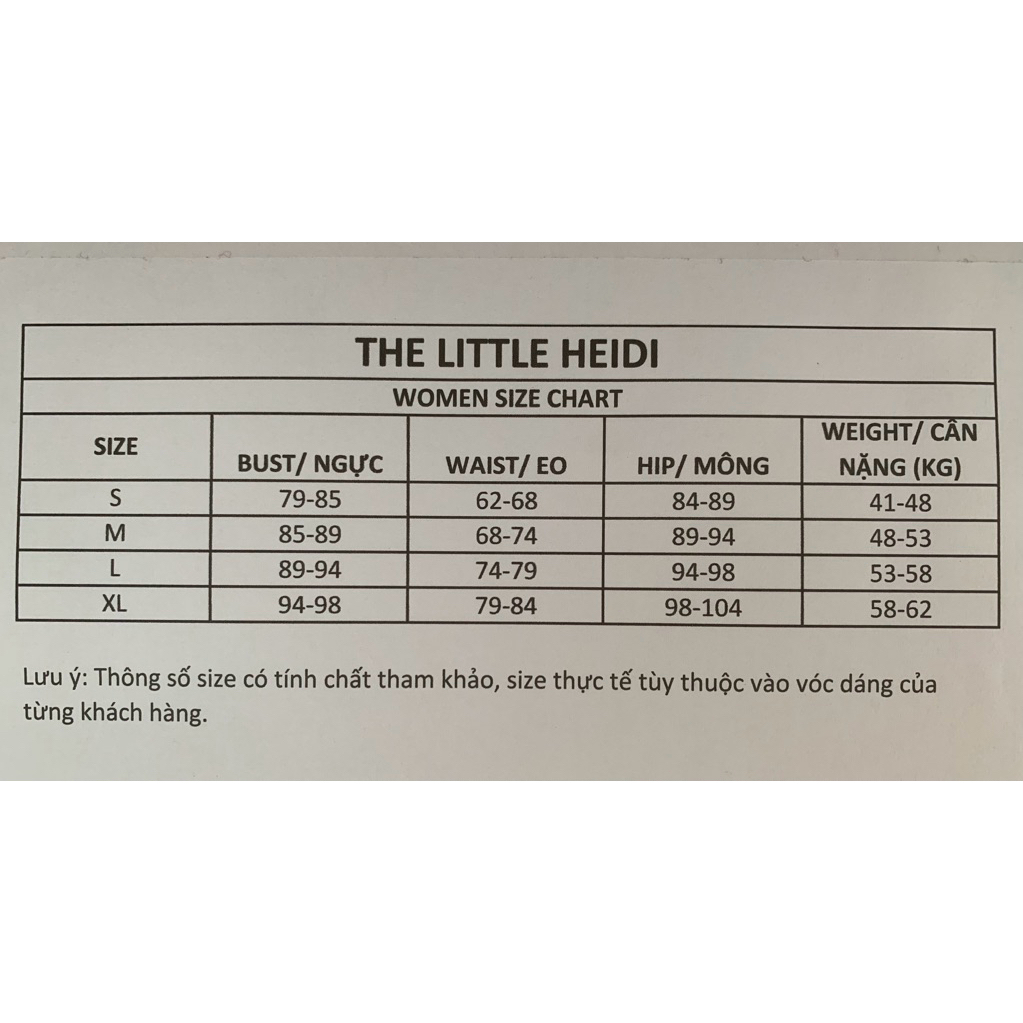 THE LITTLE HEIDI

WOMEN SIZE CHART

| SIZE | BUST/ NGỰC | WAIST/ EO | HIP/ MÔNG | WEIGHT/ CÂN NẶNG (KG) |
|---|---|---|---|---|
| S | 79-85 | 62-68 | 84-89 | 41-48 |
| M | 85-89 | 68-74 | 89-94 | 48-53 |
| L | 89-94 | 74-79 | 94-98 | 53-58 |
| XL | 94-98 | 79-84 | 98-104 | 58-62 |

Lưu ý: Thông số size có tính chất tham khảo, size thực tế tùy thuộc vào vóc dáng của từng khách hàng.